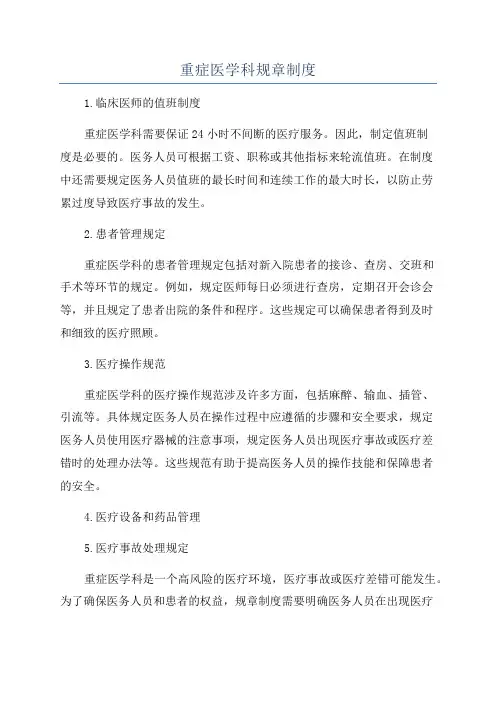 重症医学科规章制度

1.临床医师的值班制度

重症医学科需要保证24小时不间断的医疗服务。因此，制定值班制度是必要的。医务人员可根据工资、职称或其他指标来轮流值班。在制度中还需要规定医务人员值班的最长时间和连续工作的最大时长，以防止劳累过度导致医疗事故的发生。

2.患者管理规定

重症医学科的患者管理规定包括对新入院患者的接诊、查房、交班和手术等环节的规定。例如，规定医师每日必须进行查房，定期召开会诊会等，并且规定了患者出院的条件和程序。这些规定可以确保患者得到及时和细致的医疗照顾。

3.医疗操作规范

重症医学科的医疗操作规范涉及许多方面，包括麻醉、输血、插管、引流等。具体规定医务人员在操作过程中应遵循的步骤和安全要求，规定医务人员使用医疗器械的注意事项，规定医务人员出现医疗事故或医疗差错时的处理办法等。这些规范有助于提高医务人员的操作技能和保障患者的安全。

4.医疗设备和药品管理

5.医疗事故处理规定

重症医学科是一个高风险的医疗环境，医疗事故或医疗差错可能发生。为了确保医务人员和患者的权益，规章制度需要明确医务人员在出现医疗